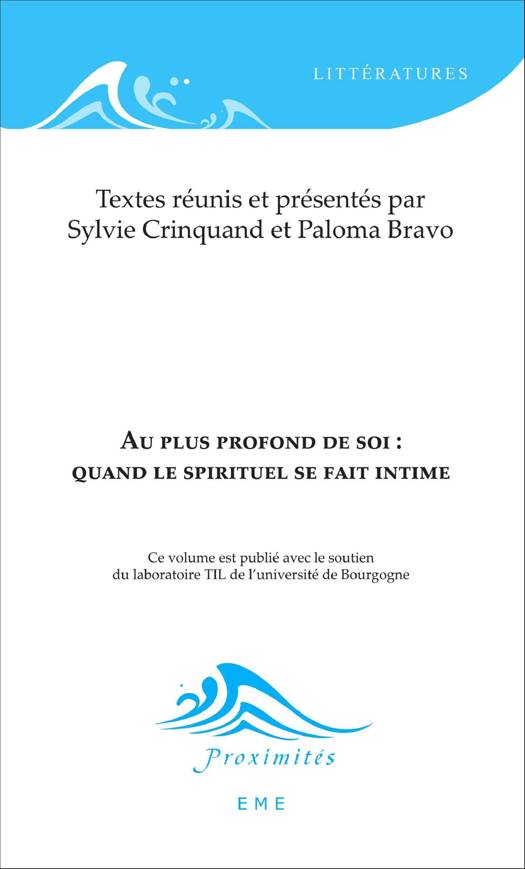 LITTÉRATURES

Textes réunis et présentés par
Sylvie Crinquand et Paloma Bravo

AU PLUS PROFOND DE SOI :
QUAND LE SPIRITUEL SE FAIT INTIME

Ce volume est publié avec le soutien du laboratoire TIL de l'université de Bourgogne

Proximités

EME